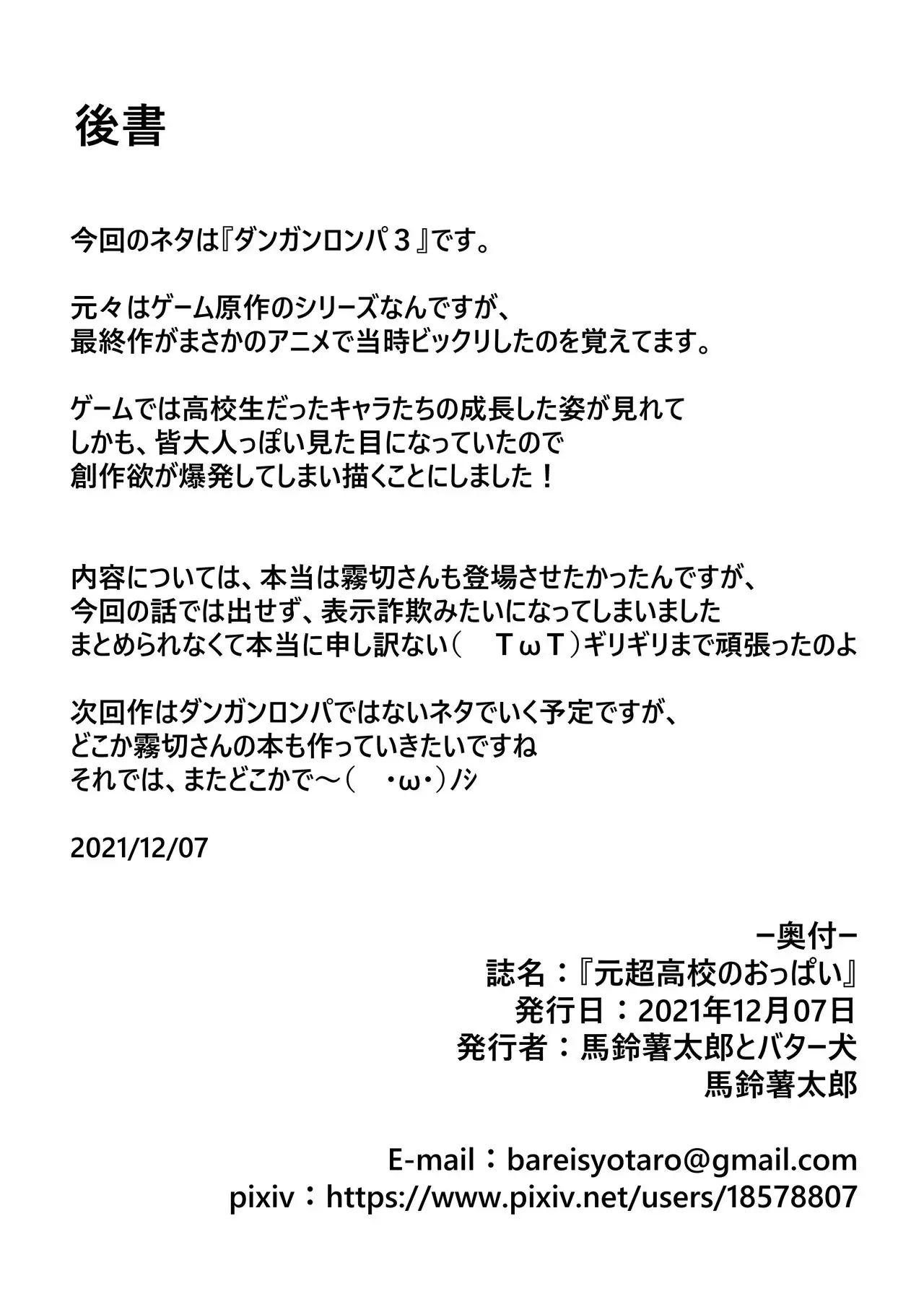 後書

今回のネタは『ダンガンロンパ３』です。

元々はゲーム原作のシリーズなんですが、
最終作がまさかのアニメで当時ビックリしたのを覚えてます。

ゲームでは高校生だったキャラたちの成長した姿が見れて
しかも、皆大人っぽい見た目になっていたので
創作欲が爆発してしまい描くことにしました！

内容については、本当は霧切さんも登場させたかったんですが、
今回の話では出せず、表示詐欺みたいになってしまいました
まとめられなくて本当に申し訳ない（　ＴωＴ）ギリギリまで頑張ったのよ

次回作はダンガンロンパではないネタでいく予定ですが、
どこか霧切さんの本も作っていきたいですね
それでは、またどこかで～（　･ω･）ﾉｼ

2021/12/07

ー奥付ー
誌名：『元超高校のおっぱい』
発行日：2021年12月07日
発行者：馬鈴薯太郎とバター犬
馬鈴薯太郎

E-mail：bareisyotaro@gmail.com
pixiv：https://www.pixiv.net/users/18578807